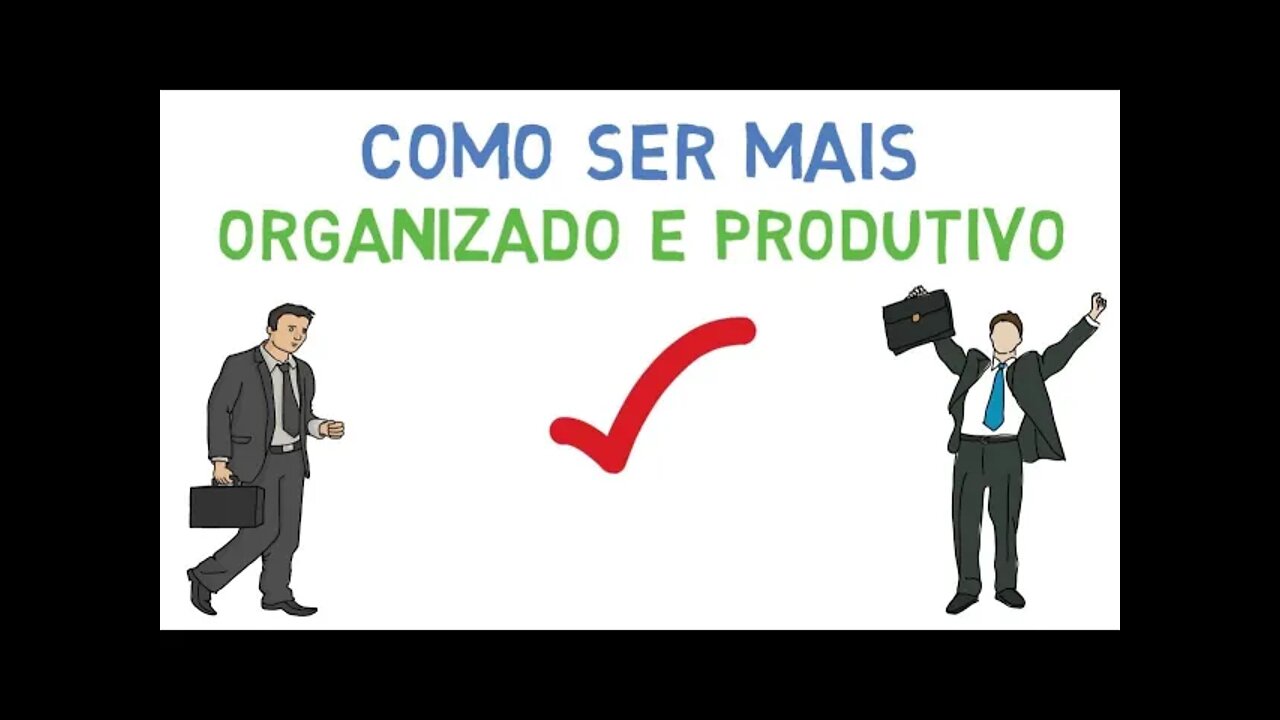 COMO SER MAIS
ORGANIZADO E PRODUTIVO